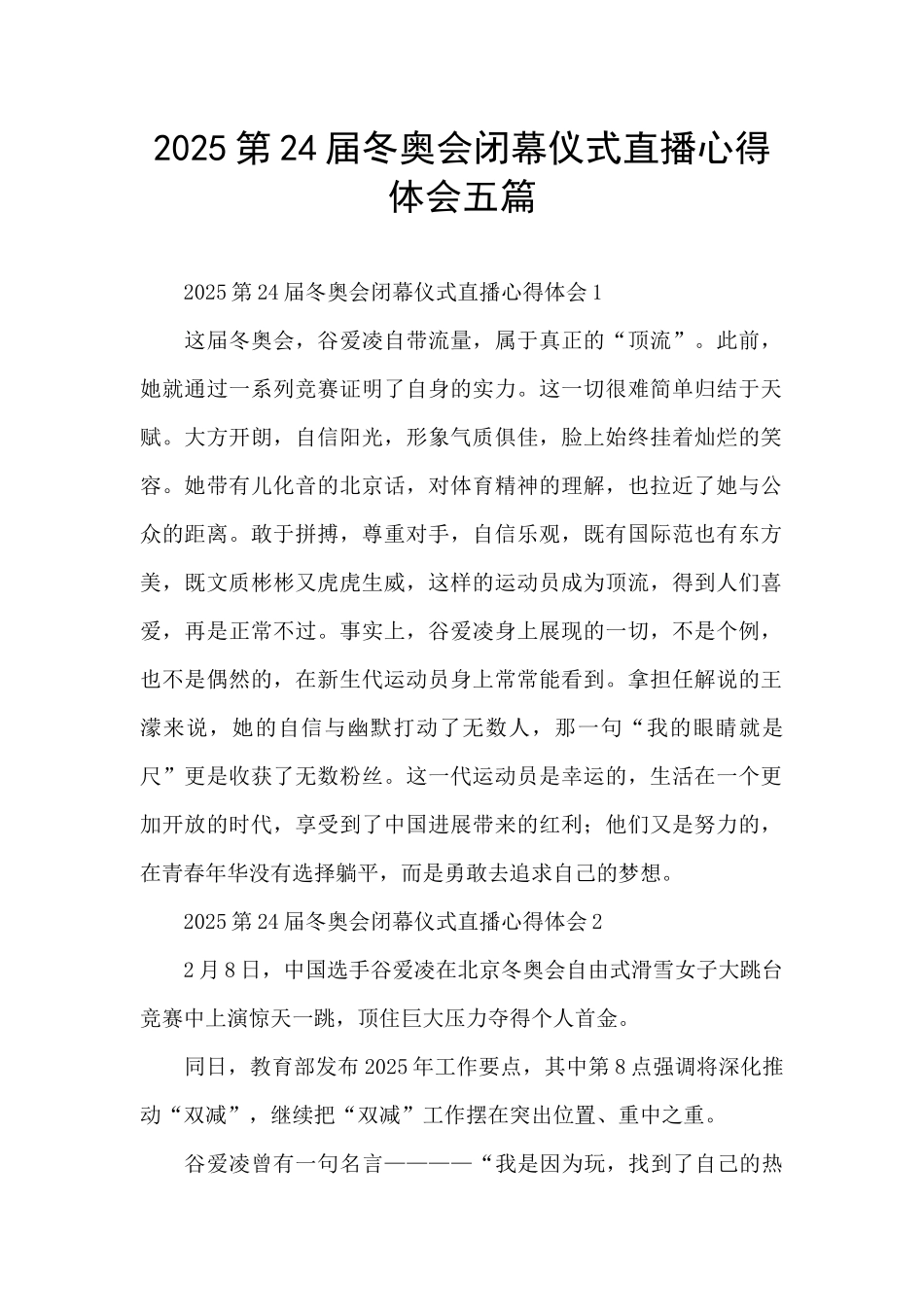 2025第24届冬奥会闭幕仪式直播心得体会五篇

2025第24届冬奥会闭幕仪式直播心得体会1

这届冬奥会，谷爱凌自带流量，属于真正的“顶流”。此前，她就通过一系列竞赛证明了自身的实力。这一切很难简单归结于天赋。大方开朗，自信阳光，形象气质俱佳，脸上始终挂着灿烂的笑容。她带有儿化音的北京话，对体育精神的理解，也拉近了她与公众的距离。敢于拼搏，尊重对手，自信乐观，既有国际范也有东方美，既文质彬彬又虎虎生威，这样的运动员成为顶流，得到人们喜爱，再是正常不过。事实上，谷爱凌身上展现的一切，不是个例，也不是偶然的，在新生代运动员身上常常能看到。拿担任解说的王濛来说，她的自信与幽默打动了无数人，那一句“我的眼睛就是尺”更是收获了无数粉丝。这一代运动员是幸运的，生活在一个更加开放的时代，享受到了中国进展带来的红利；他们又是努力的，在青春年华没有选择躺平，而是勇敢去追求自己的梦想。

2025第24届冬奥会闭幕仪式直播心得体会2

2月8日，中国选手谷爱凌在北京冬奥会自由式滑雪女子大跳台竞赛中上演惊天一跳，顶住巨大压力夺得个人首金。

同日，教育部发布2025年工作要点，其中第8点强调将深化推动“双减”，继续把“双减”工作摆在突出位置、重中之重。

谷爱凌曾有一句名言————“我是因为玩，找到了自己的热